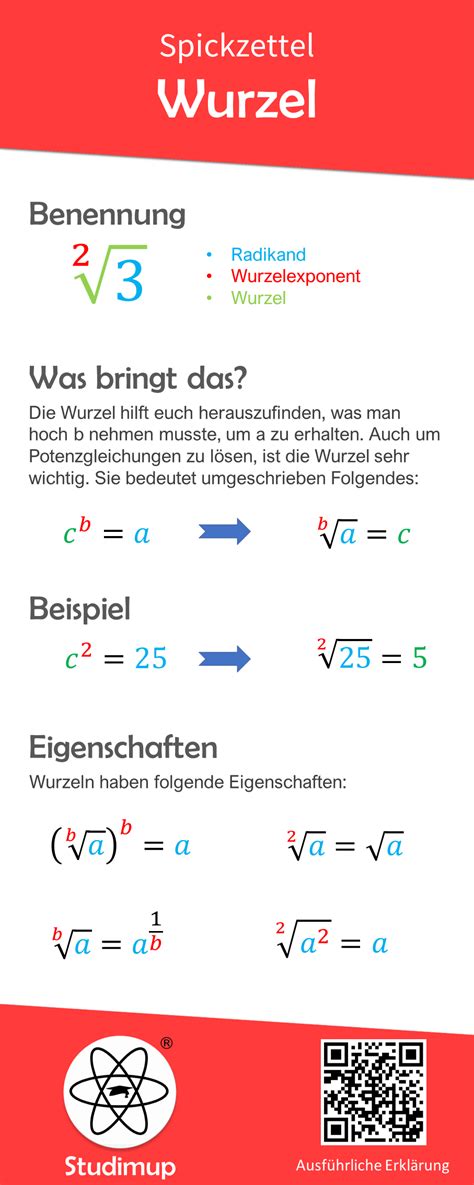 Spickzettel
Wurzel

Benennung

$\sqrt[2]{3}$

• Radikand
• Wurzelexponent
• Wurzel

Was bringt das?

Die Wurzel hilft euch herauszufinden, was man hoch b nehmen musste, um a zu erhalten. Auch um Potenzgleichungen zu lösen, ist die Wurzel sehr wichtig. Sie bedeutet umgeschrieben Folgendes:

$c^b = a$ $\sqrt[b]{a} = c$

Beispiel

$c^2 = 25$ $\sqrt[2]{25} = 5$

Eigenschaften

Wurzeln haben folgende Eigenschaften:

$\left(\sqrt[b]{a}\right)^b = a$ $\sqrt[2]{a} = \sqrt{a}$

$\sqrt[b]{a} = a^{\frac{1}{b}}$ $\sqrt[2]{a^2} = a$

®
Studimup

Ausführliche Erklärung